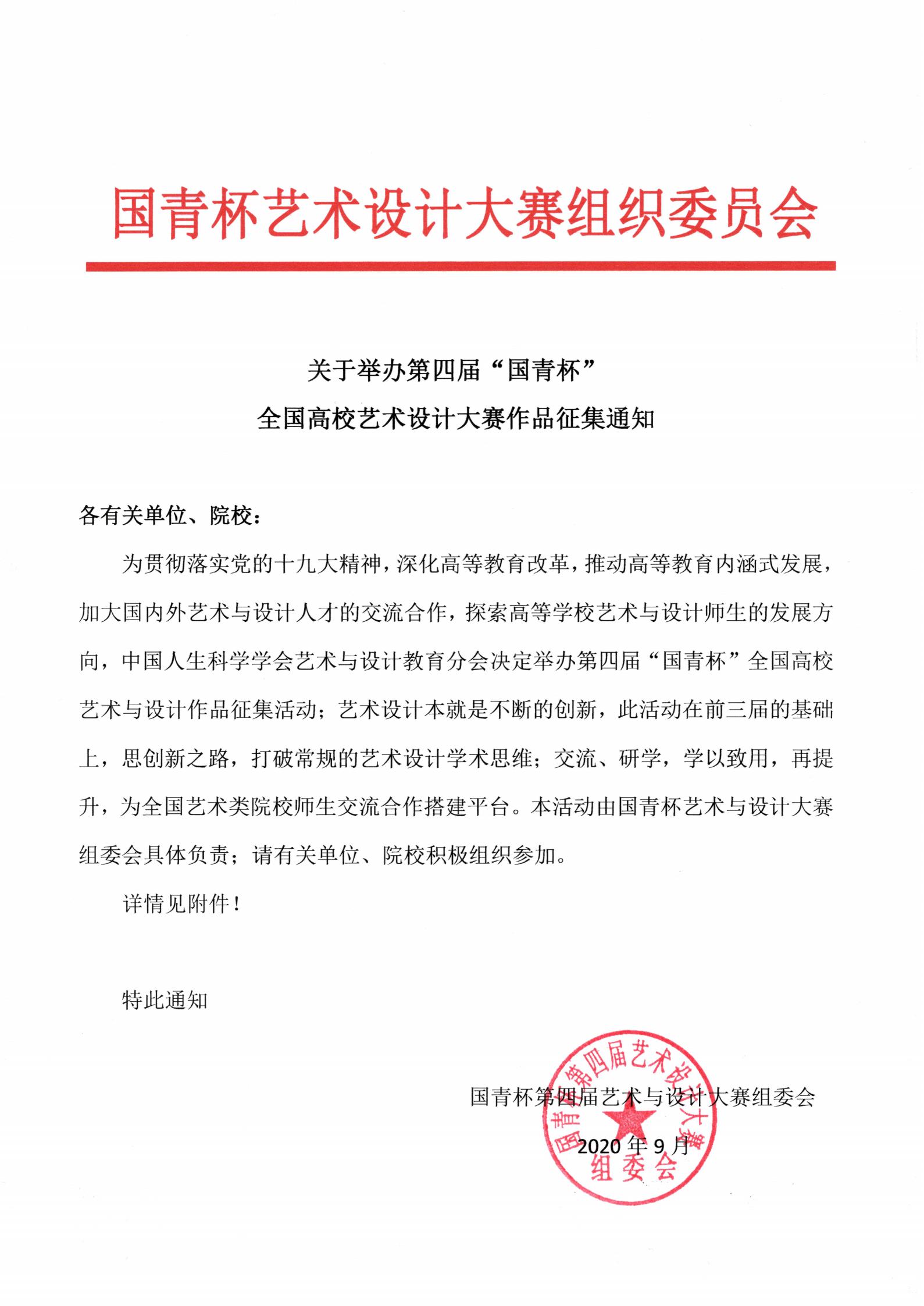 国青杯艺术设计大赛组织委员会

关于举办第四届“国青杯”
全国高校艺术设计大赛作品征集通知

各有关单位、院校：

为贯彻落实党的十九大精神，深化高等教育改革，推动高等教育内涵式发展，加大国内外艺术与设计人才的交流合作，探索高等学校艺术与设计师生的发展方向，中国人生科学学会艺术与设计教育分会决定举办第四届“国青杯”全国高校艺术与设计作品征集活动；艺术设计本就是不断的创新，此活动在前三届的基础上，思创新之路，打破常规的艺术设计学术思维；交流、研学，学以致用，再提升，为全国艺术类院校师生交流合作搭建平台。本活动由国青杯艺术与设计大赛组委会具体负责；请有关单位、院校积极组织参加。

详情见附件！

特此通知

国青杯第四届艺术与设计大赛组委会

2020 年 9 月

国青杯第四届艺术设计大赛组委会